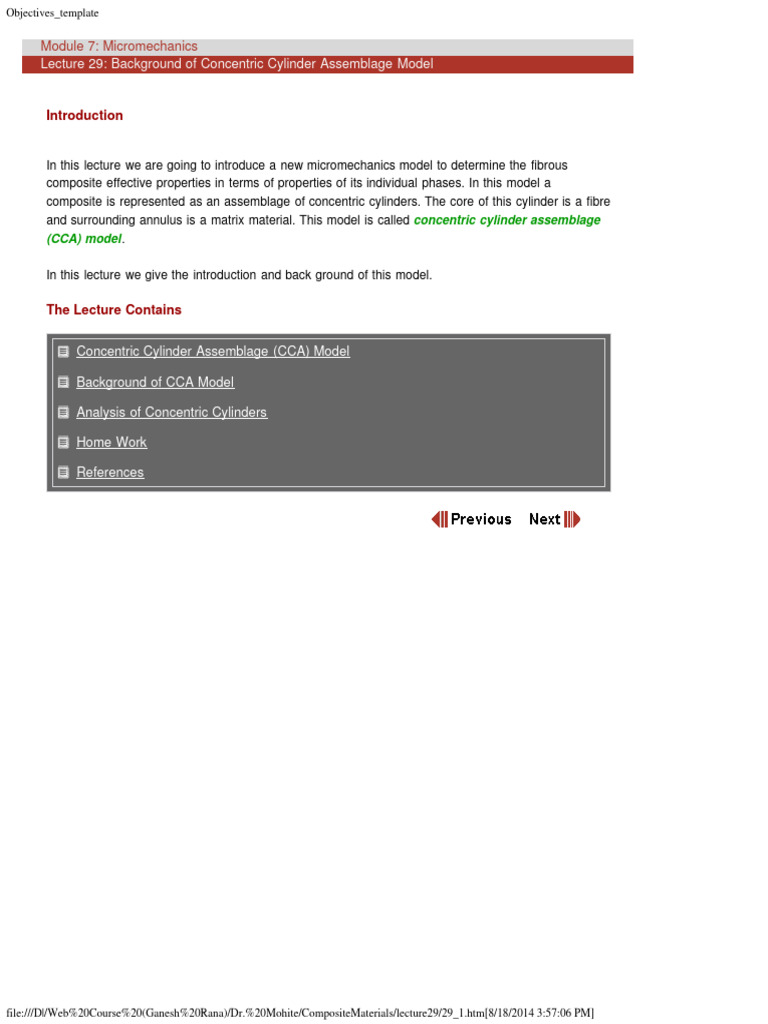 Objectives_template

Module 7: Micromechanics
Lecture 29: Background of Concentric Cylinder Assemblage Model

Introduction

In this lecture we are going to introduce a new micromechanics model to determine the fibrous composite effective properties in terms of properties of its individual phases. In this model a composite is represented as an assemblage of concentric cylinders. The core of this cylinder is a fibre and surrounding annulus is a matrix material. This model is called concentric cylinder assemblage (CCA) model.

In this lecture we give the introduction and back ground of this model.

The Lecture Contains

Concentric Cylinder Assemblage (CCA) Model

Background of CCA Model

Analysis of Concentric Cylinders

Home Work

References

Previous Next

file:///D|/Web%20Course%20(Ganesh%20Rana)/Dr.%20Mohite/CompositeMaterials/lecture29/29_1.htm[8/18/2014 3:57:06 PM]